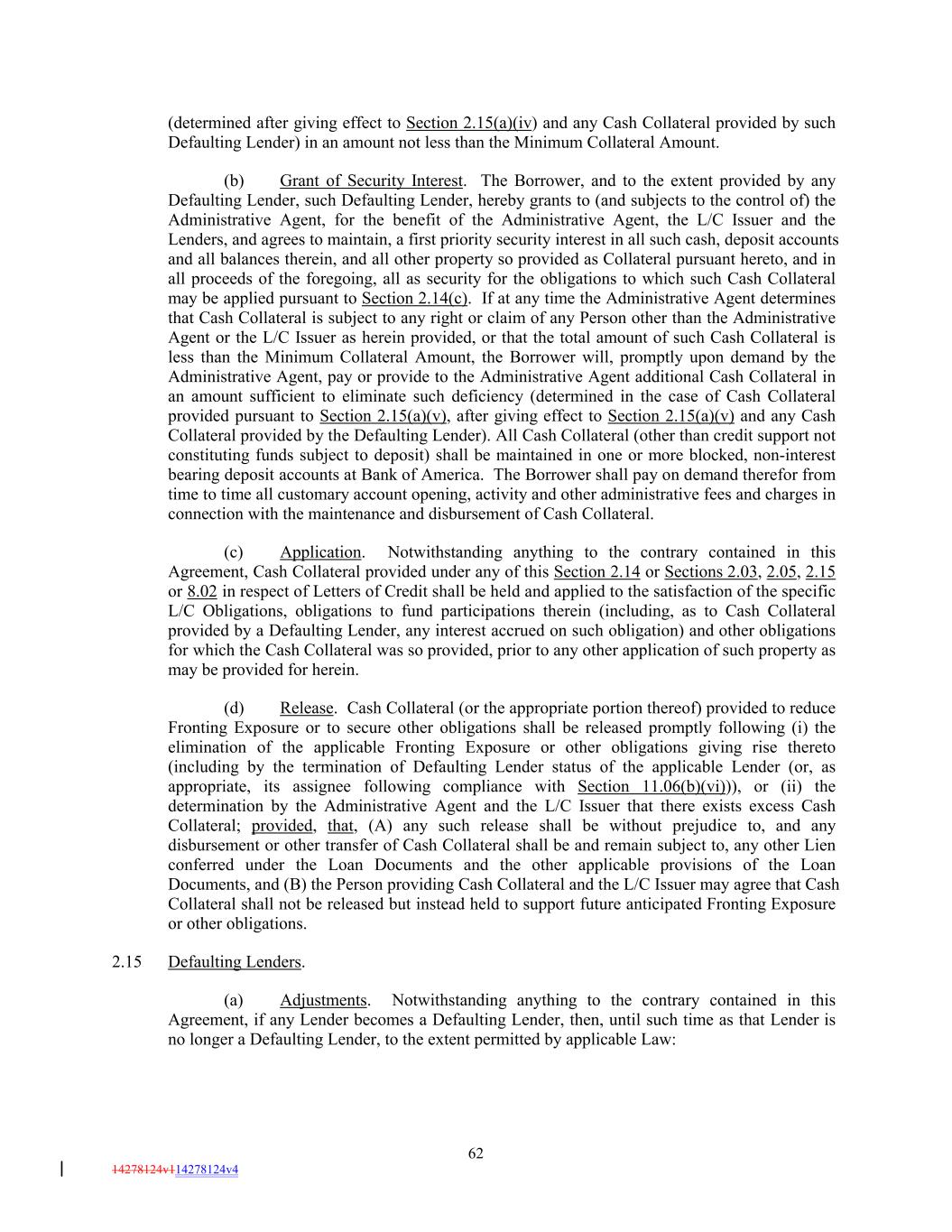 (determined after giving effect to Section 2.15(a)(iv) and any Cash Collateral provided by such Defaulting Lender) in an amount not less than the Minimum Collateral Amount.

(b) Grant of Security Interest. The Borrower, and to the extent provided by any Defaulting Lender, such Defaulting Lender, hereby grants to (and subjects to the control of) the Administrative Agent, for the benefit of the Administrative Agent, the L/C Issuer and the Lenders, and agrees to maintain, a first priority security interest in all such cash, deposit accounts and all balances therein, and all other property so provided as Collateral pursuant hereto, and in all proceeds of the foregoing, all as security for the obligations to which such Cash Collateral may be applied pursuant to Section 2.14(c). If at any time the Administrative Agent determines that Cash Collateral is subject to any right or claim of any Person other than the Administrative Agent or the L/C Issuer as herein provided, or that the total amount of such Cash Collateral is less than the Minimum Collateral Amount, the Borrower will, promptly upon demand by the Administrative Agent, pay or provide to the Administrative Agent additional Cash Collateral in an amount sufficient to eliminate such deficiency (determined in the case of Cash Collateral provided pursuant to Section 2.15(a)(v), after giving effect to Section 2.15(a)(v) and any Cash Collateral provided by the Defaulting Lender). All Cash Collateral (other than credit support not constituting funds subject to deposit) shall be maintained in one or more blocked, non-interest bearing deposit accounts at Bank of America. The Borrower shall pay on demand therefor from time to time all customary account opening, activity and other administrative fees and charges in connection with the maintenance and disbursement of Cash Collateral.

(c) Application. Notwithstanding anything to the contrary contained in this Agreement, Cash Collateral provided under any of this Section 2.14 or Sections 2.03, 2.05, 2.15 or 8.02 in respect of Letters of Credit shall be held and applied to the satisfaction of the specific L/C Obligations, obligations to fund participations therein (including, as to Cash Collateral provided by a Defaulting Lender, any interest accrued on such obligation) and other obligations for which the Cash Collateral was so provided, prior to any other application of such property as may be provided for herein.

(d) Release. Cash Collateral (or the appropriate portion thereof) provided to reduce Fronting Exposure or to secure other obligations shall be released promptly following (i) the elimination of the applicable Fronting Exposure or other obligations giving rise thereto (including by the termination of Defaulting Lender status of the applicable Lender (or, as appropriate, its assignee following compliance with Section 11.06(b)(vi))), or (ii) the determination by the Administrative Agent and the L/C Issuer that there exists excess Cash Collateral; provided, that, (A) any such release shall be without prejudice to, and any disbursement or other transfer of Cash Collateral shall be and remain subject to, any other Lien conferred under the Loan Documents and the other applicable provisions of the Loan Documents, and (B) the Person providing Cash Collateral and the L/C Issuer may agree that Cash Collateral shall not be released but instead held to support future anticipated Fronting Exposure or other obligations.

2.15 Defaulting Lenders.

(a) Adjustments. Notwithstanding anything to the contrary contained in this Agreement, if any Lender becomes a Defaulting Lender, then, until such time as that Lender is no longer a Defaulting Lender, to the extent permitted by applicable Law:

62

14278124v114278124v4